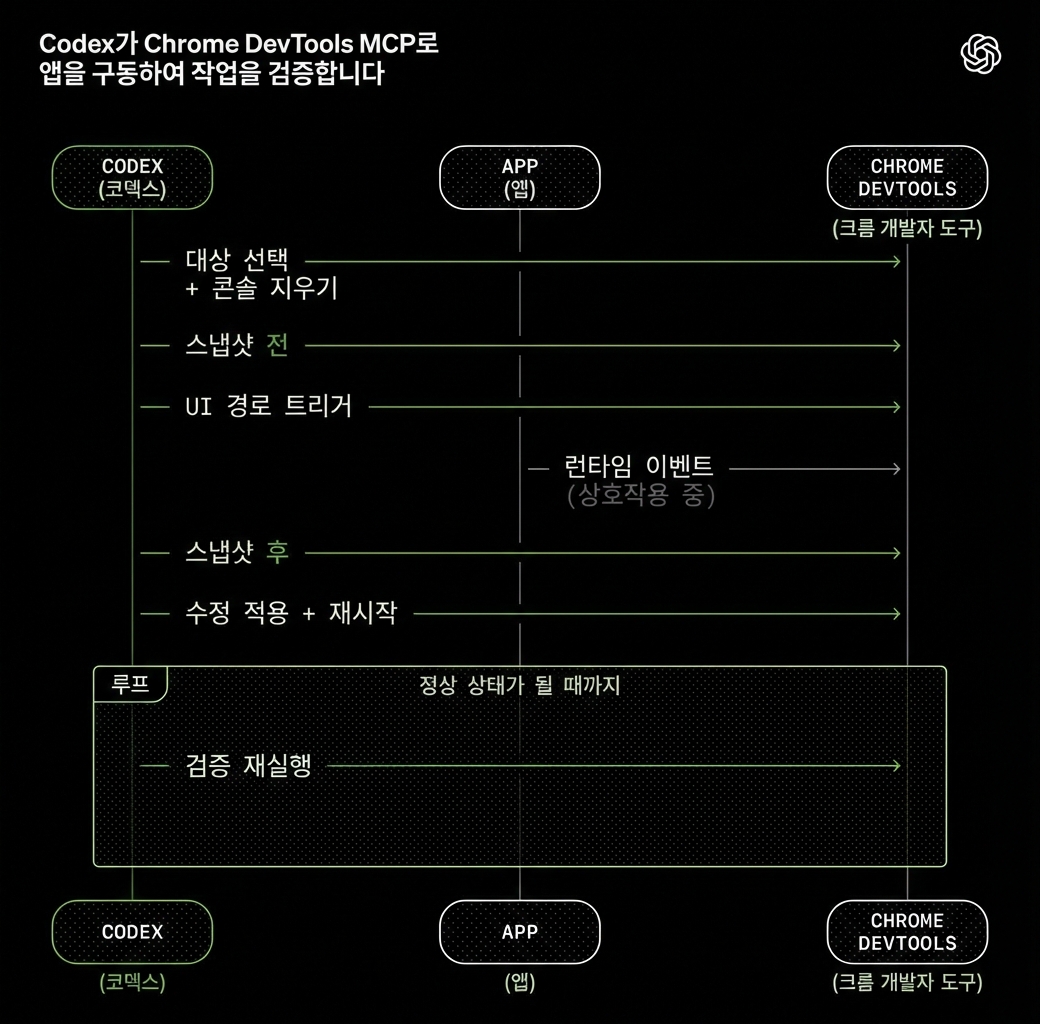 Codex가 Chrome DevTools MCP로 앱을 구동하여 작업을 검증합니다

CODEX
(코덱스)

APP
(앱)

CHROME DEVTOOLS
(크롬 개발자 도구)

대상 선택
+ 콘솔 지우기

스냅샷 전

UI 경로 트리거

런타임 이벤트
(상호작용 중)

스냅샷 후

수정 적용 + 재시작

루프

정상 상태가 될 때까지

검증 재실행

CODEX
(코덱스)

APP
(앱)

CHROME DEVTOOLS
(크롬 개발자 도구)